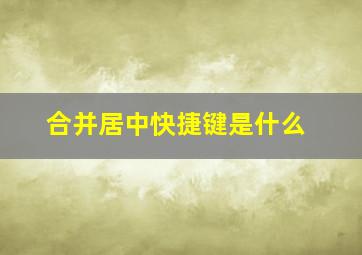 合并居中快捷键是什么